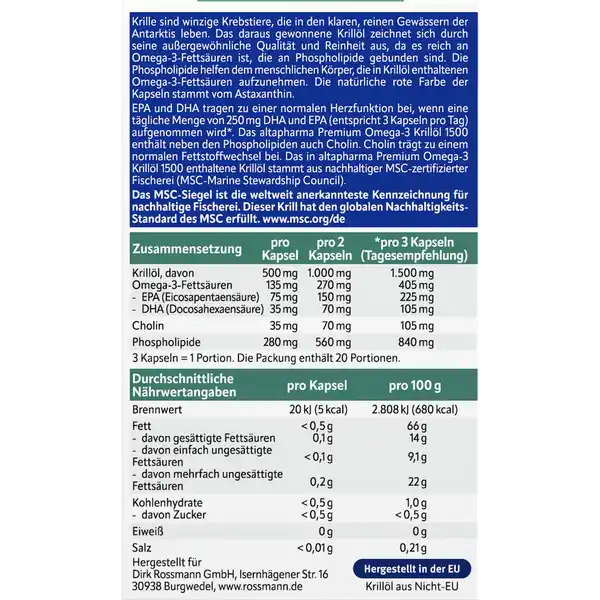 Krille sind winzige Krebstiere, die in den klaren, reinen Gewässern der Antarktis leben. Das daraus gewonnene Krillöl zeichnet sich durch seine außergewöhnliche Qualität und Reinheit aus, da es reich an Omega-3-Fettsäuren ist, die an Phospholipide gebunden sind. Die Phospholipide helfen dem menschlichen Körper, die in Krillöl enthaltenen Omega-3-Fettsäuren aufzunehmen. Die natürliche rote Farbe der Kapseln stammt vom Astaxanthin.

EPA und DHA tragen zu einer normalen Herzfunktion bei, wenn eine tägliche Menge von 250 mg DHA und EPA (entspricht 3 Kapseln pro Tag) aufgenommen wird*. Das altapharma Premium Omega-3 Krillöl 1500 enthält neben den Phospholipiden auch Cholin. Cholin trägt zu einem normalen Fettstoffwechsel bei. Das in altapharma Premium Omega-3 Krillöl 1500 enthaltene Krillöl stammt aus nachhaltiger MSC-zertifizierter Fischerei (MSC-Marine Stewardship Council).

Das MSC-Siegel ist die weltweit anerkannteste Kennzeichnung für nachhaltige Fischerei. Dieser Krill hat den globalen Nachhaltigkeits-Standard des MSC erfüllt. www.msc.org/de

| Zusammensetzung | pro Kapsel | pro 2 Kapseln | *pro 3 Kapseln (Tagesempfehlung) |
|---|---|---|---|
| Krillöl, davon | 500 mg | 1.000 mg | 1.500 mg |
| Omega-3-Fettsäuren | 135 mg | 270 mg | 405 mg |
| - EPA (Eicosapentaensäure) | 75 mg | 150 mg | 225 mg |
| - DHA (Docosahexaensäure) | 35 mg | 70 mg | 105 mg |
| Cholin | 35 mg | 70 mg | 105 mg |
| Phospholipide | 280 mg | 560 mg | 840 mg |

3 Kapseln = 1 Portion. Die Packung enthält 20 Portionen.

| Durchschnittliche Nährwertangaben | pro Kapsel | pro 100 g |
|---|---|---|
| Brennwert | 20 kJ (5 kcal) | 2.808 kJ (680 kcal) |
| Fett | < 0,5 g | 66 g |
| - davon gesättigte Fettsäuren | 0,1 g | 14 g |
| - davon einfach ungesättigte Fettsäuren | < 0,1 g | 9,1 g |
| - davon mehrfach ungesättigte Fettsäuren | 0,2 g | 22 g |
| Kohlenhydrate | < 0,5 g | 1,0 g |
| - davon Zucker | < 0,5 g | < 0,5 g |
| Eiweiß | 0 g | 0 g |
| Salz | < 0,01 g | 0,21 g |

Hergestellt für
Dirk Rossmann GmbH, Isernhägener Str. 16
30938 Burgwedel, www.rossmann.de

Hergestellt in der EU
Krillöl aus Nicht-EU